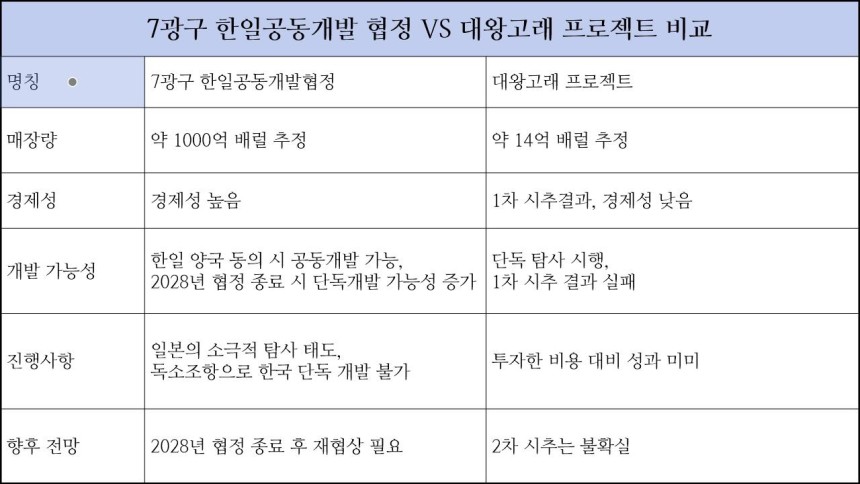 7광구 한일공동개발 협정 VS 대왕고래 프로젝트 비교

| 명칭 | 7광구 한일공동개발협정 | 대왕고래 프로젝트 |
|---|---|---|
| 매장량 | 약 1000억 배럴 추정 | 약 14억 배럴 추정 |
| 경제성 | 경제성 높음 | 1차 시추결과, 경제성 낮음 |
| 개발 가능성 | 한일 양국 동의 시 공동개발 가능, 2028년 협정 종료 시 단독개발 가능성 증가 | 단독 탐사 시행, 1차 시추 결과 실패 |
| 진행사항 | 일본의 소극적 탐사 태도, 독소조항으로 한국 단독 개발 불가 | 투자한 비용 대비 성과 미미 |
| 향후 전망 | 2028년 협정 종료 후 재협상 필요 | 2차 시추는 불확실 |